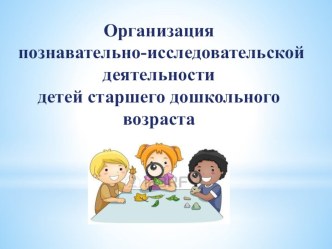 Организация познавательно-исследовательской деятельности детей старшего дошкольного возраста